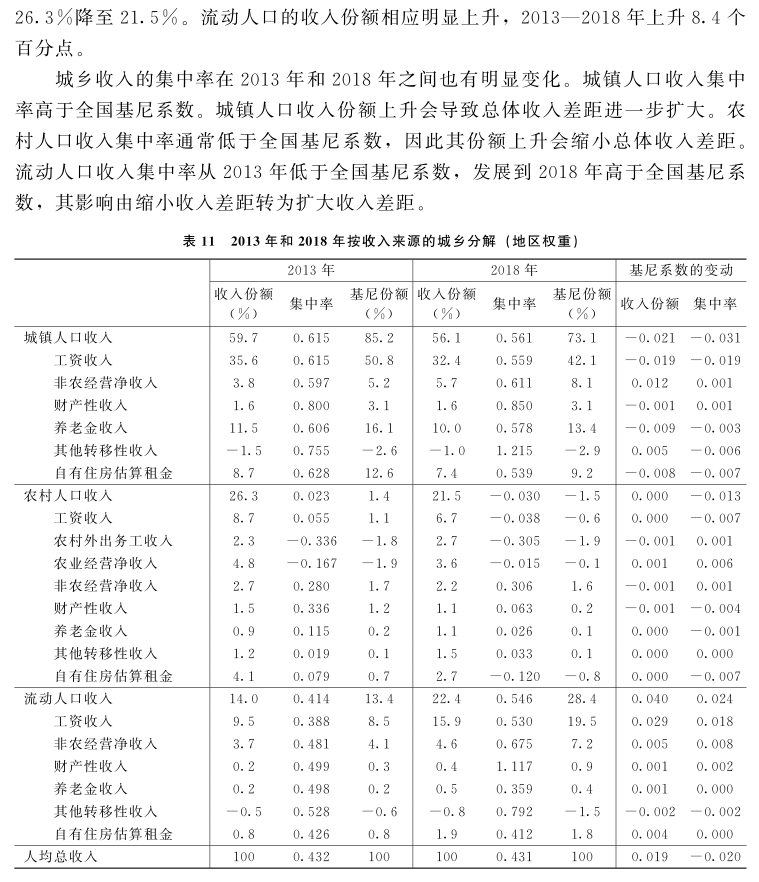 26.3%降至21.5%。流动人口的收入份额相应明显上升，2013—2018年上升8.4个百分点。

城乡收入的集中率在2013年和2018年之间也有明显变化。城镇人口收入集中率高于全国基尼系数。城镇人口收入份额上升会导致总体收入差距进一步扩大。农村人口收入集中率通常低于全国基尼系数，因此其份额上升会缩小总体收入差距。流动人口收入集中率从2013年低于全国基尼系数，发展到2018年高于全国基尼系数，其影响由缩小收入差距转为扩大收入差距。

表11 2013年和2018年按收入来源的城乡分解（地区权重）

| | 2013年 | | | 2018年 | | | 基尼系数的变动 | |
|---|---|---|---|---|---|---|---|---|
| | 收入份额（%） | 集中率 | 基尼份额（%） | 收入份额（%） | 集中率 | 基尼份额（%） | 收入份额 | 集中率 |
| 城镇人口收入 | 59.7 | 0.615 | 85.2 | 56.1 | 0.561 | 73.1 | −0.021 | −0.031 |
| 工资收入 | 35.6 | 0.615 | 50.8 | 32.4 | 0.559 | 42.1 | −0.019 | −0.019 |
| 非农经营净收入 | 3.8 | 0.597 | 5.2 | 5.7 | 0.611 | 8.1 | 0.012 | 0.001 |
| 财产性收入 | 1.6 | 0.800 | 3.1 | 1.6 | 0.850 | 3.1 | −0.001 | 0.001 |
| 养老金收入 | 11.5 | 0.606 | 16.1 | 10.0 | 0.578 | 13.4 | −0.009 | −0.003 |
| 其他转移性收入 | −1.5 | 0.755 | −2.6 | −1.0 | 1.215 | −2.9 | 0.005 | −0.006 |
| 自有住房估算租金 | 8.7 | 0.628 | 12.6 | 7.4 | 0.539 | 9.2 | −0.008 | −0.007 |
| 农村人口收入 | 26.3 | 0.023 | 1.4 | 21.5 | −0.030 | −1.5 | 0.000 | −0.013 |
| 工资收入 | 8.7 | 0.055 | 1.1 | 6.7 | −0.038 | −0.6 | 0.000 | −0.007 |
| 农村外出务工收入 | 2.3 | −0.336 | −1.8 | 2.7 | −0.305 | −1.9 | −0.001 | 0.001 |
| 农业经营净收入 | 4.8 | −0.167 | −1.9 | 3.6 | −0.015 | −0.1 | 0.001 | 0.006 |
| 非农经营净收入 | 2.7 | 0.280 | 1.7 | 2.2 | 0.306 | 1.6 | −0.001 | 0.001 |
| 财产性收入 | 1.5 | 0.336 | 1.2 | 1.1 | 0.063 | 0.2 | −0.001 | −0.004 |
| 养老金收入 | 0.9 | 0.115 | 0.2 | 1.1 | 0.026 | 0.1 | 0.000 | −0.001 |
| 其他转移性收入 | 1.2 | 0.019 | 0.1 | 1.5 | 0.033 | 0.1 | 0.000 | 0.000 |
| 自有住房估算租金 | 4.1 | 0.079 | 0.7 | 2.7 | −0.120 | −0.8 | 0.000 | −0.007 |
| 流动人口收入 | 14.0 | 0.414 | 13.4 | 22.4 | 0.546 | 28.4 | 0.040 | 0.024 |
| 工资收入 | 9.5 | 0.388 | 8.5 | 15.9 | 0.530 | 19.5 | 0.029 | 0.018 |
| 非农经营净收入 | 3.7 | 0.481 | 4.1 | 4.6 | 0.675 | 7.2 | 0.005 | 0.008 |
| 财产性收入 | 0.2 | 0.499 | 0.3 | 0.4 | 1.117 | 0.9 | 0.001 | 0.002 |
| 养老金收入 | 0.2 | 0.498 | 0.2 | 0.5 | 0.359 | 0.4 | 0.001 | 0.000 |
| 其他转移性收入 | −0.5 | 0.528 | −0.6 | −0.8 | 0.792 | −1.5 | −0.002 | −0.002 |
| 自有住房估算租金 | 0.8 | 0.426 | 0.8 | 1.9 | 0.412 | 1.8 | 0.004 | 0.000 |
| 人均总收入 | 100 | 0.432 | 100 | 100 | 0.431 | 100 | 0.019 | −0.020 |